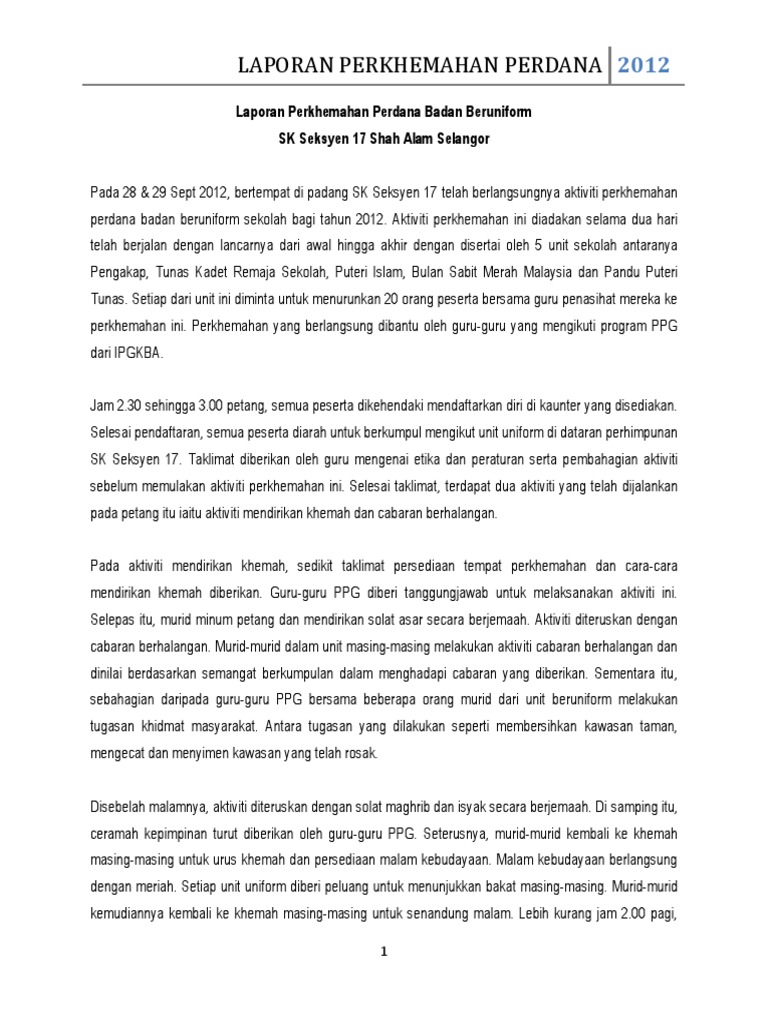 LAPORAN PERKHEMAHAN PERDANA 2012

Laporan Perkhemahan Perdana Badan Beruniform

SK Seksyen 17 Shah Alam Selangor

Pada 28 & 29 Sept 2012, bertempat di padang SK Seksyen 17 telah berlangsungnya aktiviti perkhemahan perdana badan beruniform sekolah bagi tahun 2012. Aktiviti perkhemahan ini diadakan selama dua hari telah berjalan dengan lancarnya dari awal hingga akhir dengan disertai oleh 5 unit sekolah antaranya Pengakap, Tunas Kadet Remaja Sekolah, Puteri Islam, Bulan Sabit Merah Malaysia dan Pandu Puteri Tunas. Setiap dari unit ini diminta untuk menurunkan 20 orang peserta bersama guru penasihat mereka ke perkhemahan ini. Perkhemahan yang berlangsung dibantu oleh guru-guru yang mengikuti program PPG dari IPGKBA.

Jam 2.30 sehingga 3.00 petang, semua peserta dikehendaki mendaftarkan diri di kaunter yang disediakan. Selesai pendaftaran, semua peserta diarah untuk berkumpul mengikut unit uniform di dataran perhimpunan SK Seksyen 17. Taklimat diberikan oleh guru mengenai etika dan peraturan serta pembahagian aktiviti sebelum memulakan aktiviti perkhemahan ini. Selesai taklimat, terdapat dua aktiviti yang telah dijalankan pada petang itu iaitu aktiviti mendirikan khemah dan cabaran berhalangan.

Pada aktiviti mendirikan khemah, sedikit taklimat persediaan tempat perkhemahan dan cara-cara mendirikan khemah diberikan. Guru-guru PPG diberi tanggungjawab untuk melaksanakan aktiviti ini. Selepas itu, murid minum petang dan mendirikan solat asar secara berjemaah. Aktiviti diteruskan dengan cabaran berhalangan. Murid-murid dalam unit masing-masing melakukan aktiviti cabaran berhalangan dan dinilai berdasarkan semangat berkumpulan dalam menghadapi cabaran yang diberikan. Sementara itu, sebahagian daripada guru-guru PPG bersama beberapa orang murid dari unit beruniform melakukan tugasan khidmat masyarakat. Antara tugasan yang dilakukan seperti membersihkan kawasan taman, mengecat dan menyimen kawasan yang telah rosak.

Disebelah malamnya, aktiviti diteruskan dengan solat maghrib dan isyak secara berjemaah. Di samping itu, ceramah kepimpinan turut diberikan oleh guru-guru PPG. Seterusnya, murid-murid kembali ke khemah masing-masing untuk urus khemah dan persediaan malam kebudayaan. Malam kebudayaan berlangsung dengan meriah. Setiap unit uniform diberi peluang untuk menunjukkan bakat masing-masing. Murid-murid kemudiannya kembali ke khemah masing-masing untuk senandung malam. Lebih kurang jam 2.00 pagi,

1